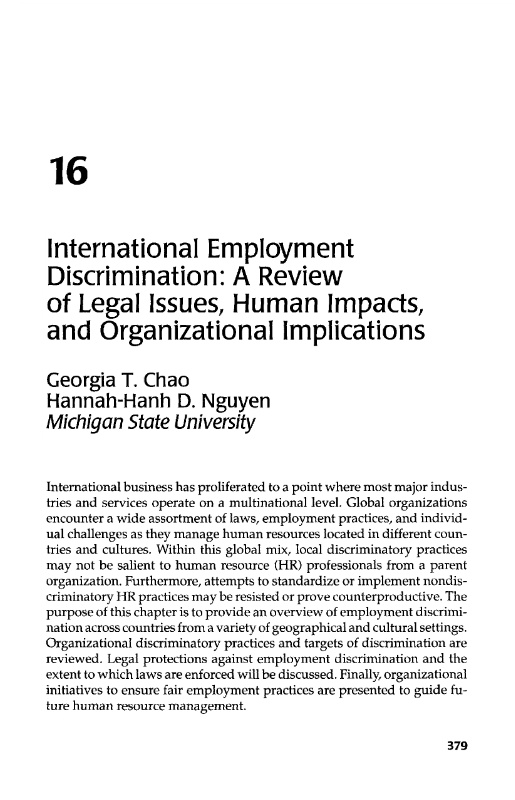 16

International Employment Discrimination: A Review of Legal Issues, Human Impacts, and Organizational Implications

Georgia T. Chao
Hannah-Hanh D. Nguyen
Michigan State University

International business has proliferated to a point where most major industries and services operate on a multinational level. Global organizations encounter a wide assortment of laws, employment practices, and individual challenges as they manage human resources located in different countries and cultures. Within this global mix, local discriminatory practices may not be salient to human resource (HR) professionals from a parent organization. Furthermore, attempts to standardize or implement nondiscriminatory HR practices may be resisted or prove counterproductive. The purpose of this chapter is to provide an overview of employment discrimination across countries from a variety of geographical and cultural settings. Organizational discriminatory practices and targets of discrimination are reviewed. Legal protections against employment discrimination and the extent to which laws are enforced will be discussed. Finally, organizational initiatives to ensure fair employment practices are presented to guide future human resource management.

379